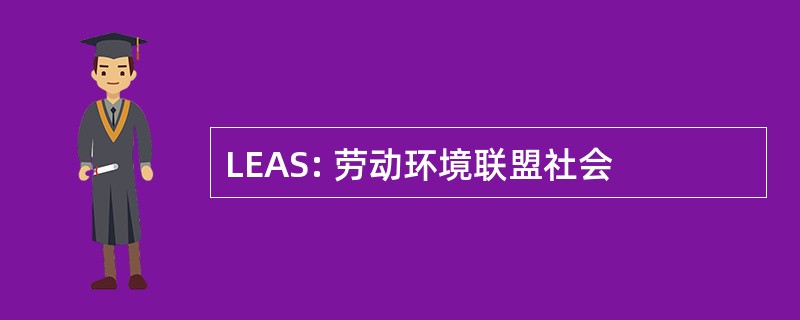 LEAS: 劳动环境联盟社会